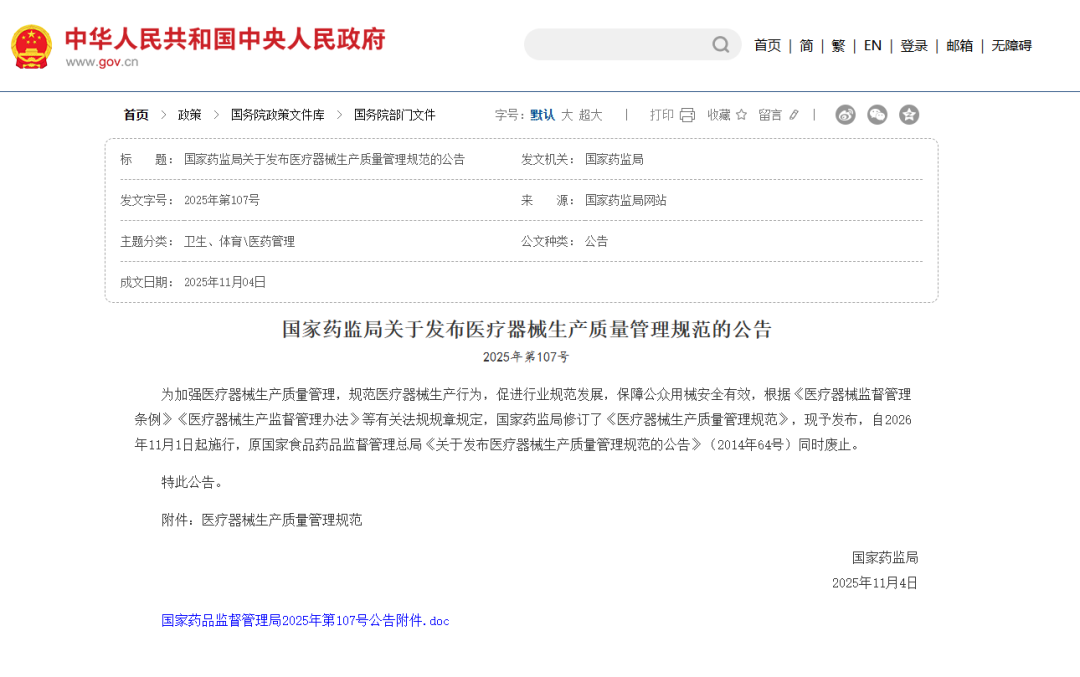 中华人民共和国中央人民政府
www.gov.cn

首页 | 简 | 繁 | EN | 登录 | 邮箱 | 无障碍

首页 > 政策 > 国务院政策文件库 > 国务院部门文件

字号：默认 大 超大 | 打印 收藏 留言 |

| 标　　题： | 国家药监局关于发布医疗器械生产质量管理规范的公告 | 发文机关： | 国家药监局 |
|---|---|---|---|
| 发文字号： | 2025年第107号 | 来　　源： | 国家药监局网站 |
| 主题分类： | 卫生、体育\医药管理 | 公文种类： | 公告 |
| 成文日期： | 2025年11月04日 | | |

国家药监局关于发布医疗器械生产质量管理规范的公告

2025年第107号

为加强医疗器械生产质量管理，规范医疗器械生产行为，促进行业规范发展，保障公众用械安全有效，根据《医疗器械监督管理条例》《医疗器械生产监督管理办法》等有关法规规章规定，国家药监局修订了《医疗器械生产质量管理规范》，现予发布，自2026年11月1日起施行，原国家食品药品监督管理总局《关于发布医疗器械生产质量管理规范的公告》（2014年64号）同时废止。

特此公告。

附件：医疗器械生产质量管理规范

国家药监局

2025年11月4日

国家药品监督管理局2025年第107号公告附件.doc